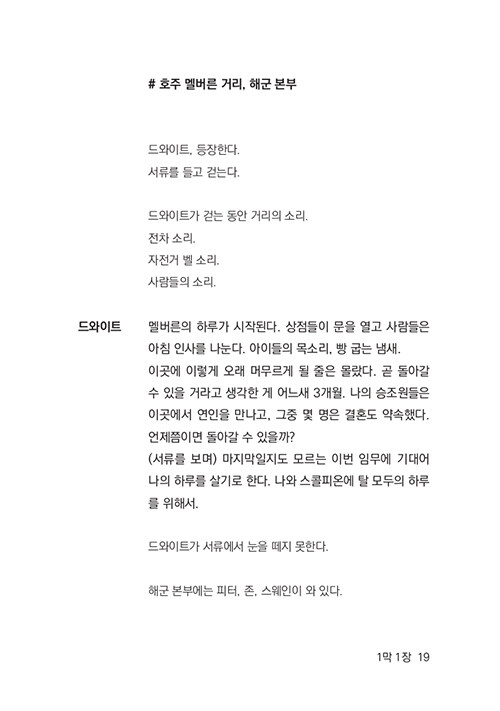 # 호주 멜버른 거리, 해군 본부

드와이트, 등장한다.
서류를 들고 걷는다.

드와이트가 걷는 동안 거리의 소리.
전차 소리.
자전거 벨 소리.
사람들의 소리.

드와이트　멜버른의 하루가 시작된다. 상점들이 문을 열고 사람들은 아침 인사를 나눈다. 아이들의 목소리, 빵 굽는 냄새.
이곳에 이렇게 오래 머무르게 될 줄은 몰랐다. 곧 돌아갈 수 있을 거라고 생각한 게 어느새 3개월. 나의 승조원들은 이곳에서 연인을 만나고, 그중 몇 명은 결혼도 약속했다.
언제쯤이면 돌아갈 수 있을까?
(서류를 보며) 마지막일지도 모르는 이번 임무에 기대어 나의 하루를 살기로 한다. 나와 스콜피온에 탈 모두의 하루를 위해서.

드와이트가 서류에서 눈을 떼지 못한다.

해군 본부에는 피터, 존, 스웨인이 와 있다.

1막 1장 19